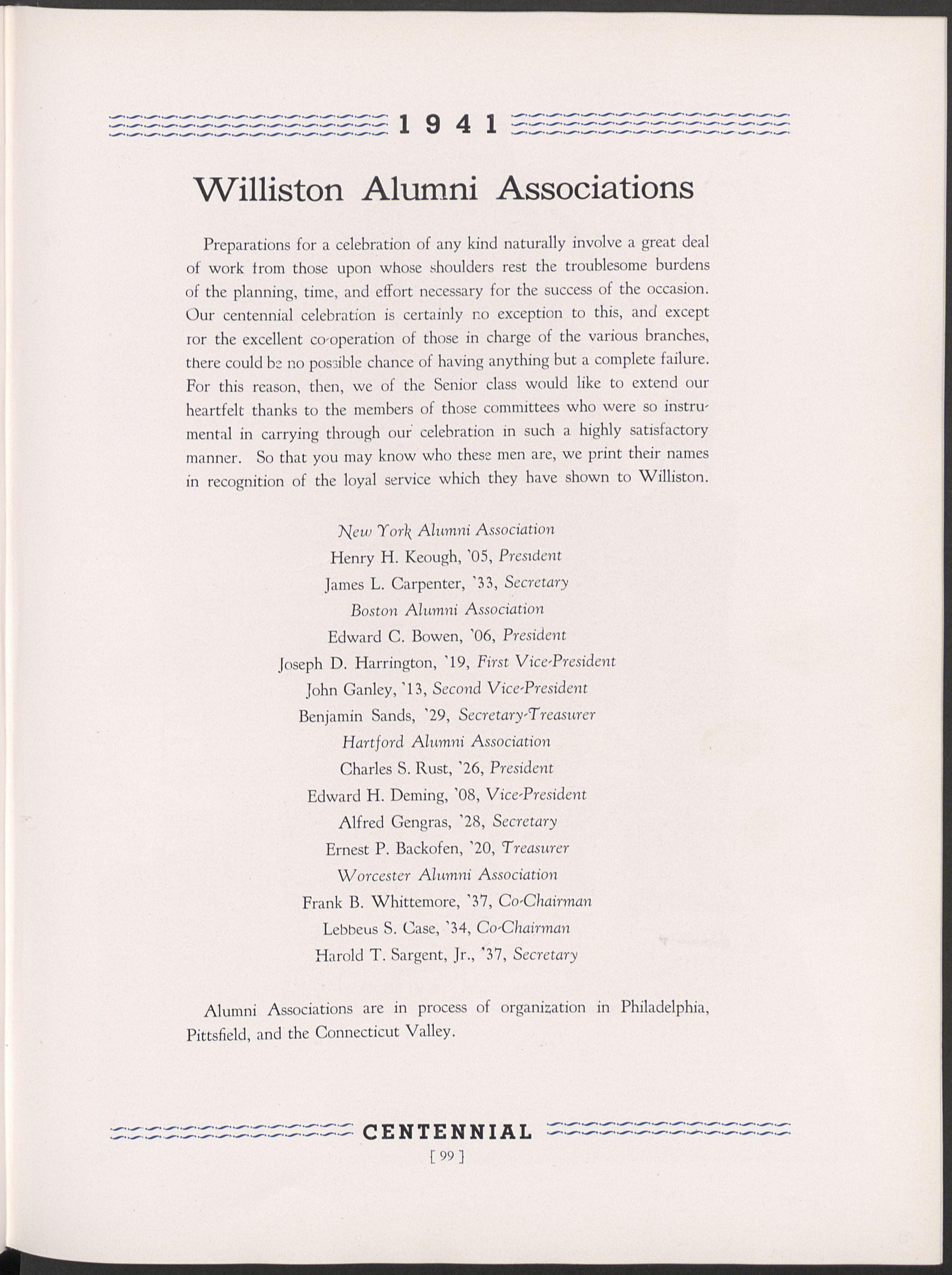 1941

Williston Alumni Associations

Preparations for a celebration of any kind naturally involve a great deal of work from those upon whose shoulders rest the troublesome burdens of the planning, time, and effort necessary for the success of the occasion. Our centennial celebration is certainly no exception to this, and except for the excellent co-operation of those in charge of the various branches, there could be no possible chance of having anything but a complete failure. For this reason, then, we of the Senior class would like to extend our heartfelt thanks to the members of those committees who were so instrumental in carrying through our celebration in such a highly satisfactory manner. So that you may know who these men are, we print their names in recognition of the loyal service which they have shown to Williston.

New York Alumni Association
Henry H. Keough, '05, President
James L. Carpenter, '33, Secretary
Boston Alumni Association
Edward C. Bowen, '06, President
Joseph D. Harrington, '19, First Vice-President
John Ganley, '13, Second Vice-President
Benjamin Sands, '29, Secretary-Treasurer
Hartford Alumni Association
Charles S. Rust, '26, President
Edward H. Deming, '08, Vice-President
Alfred Gengras, '28, Secretary
Ernest P. Backofen, '20, Treasurer
Worcester Alumni Association
Frank B. Whittemore, '37, Co-Chairman
Lebbeus S. Case, '34, Co-Chairman
Harold T. Sargent, Jr., '37, Secretary

Alumni Associations are in process of organization in Philadelphia, Pittsfield, and the Connecticut Valley.

CENTENNIAL
[ 99 ]